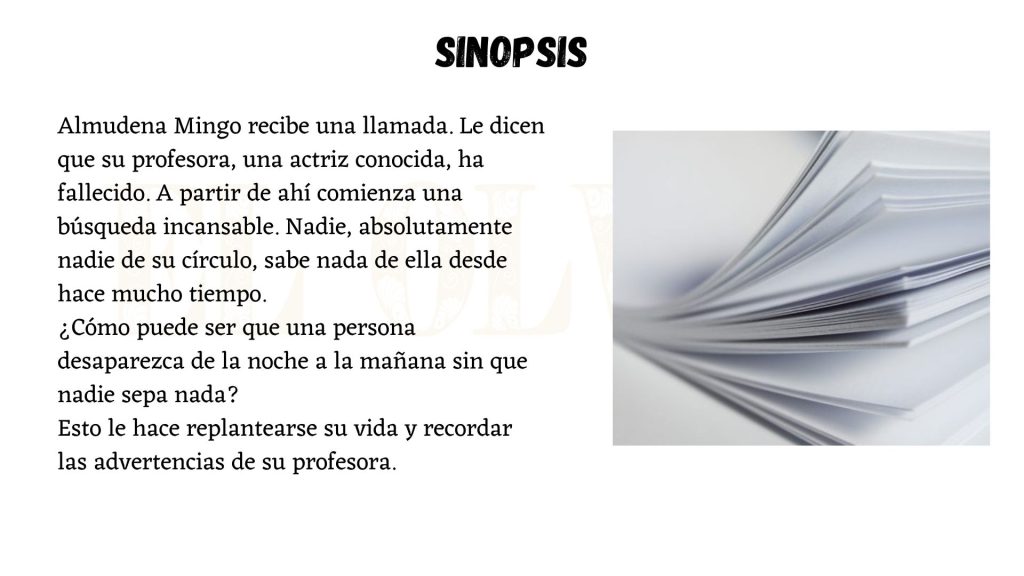 SINOPSIS

Almudena Mingo recibe una llamada. Le dicen que su profesora, una actriz conocida, ha fallecido. A partir de ahí comienza una búsqueda incansable. Nadie, absolutamente nadie de su círculo, sabe nada de ella desde hace mucho tiempo.
¿Cómo puede ser que una persona desaparezca de la noche a la mañana sin que nadie sepa nada?
Esto le hace replantearse su vida y recordar las advertencias de su profesora.